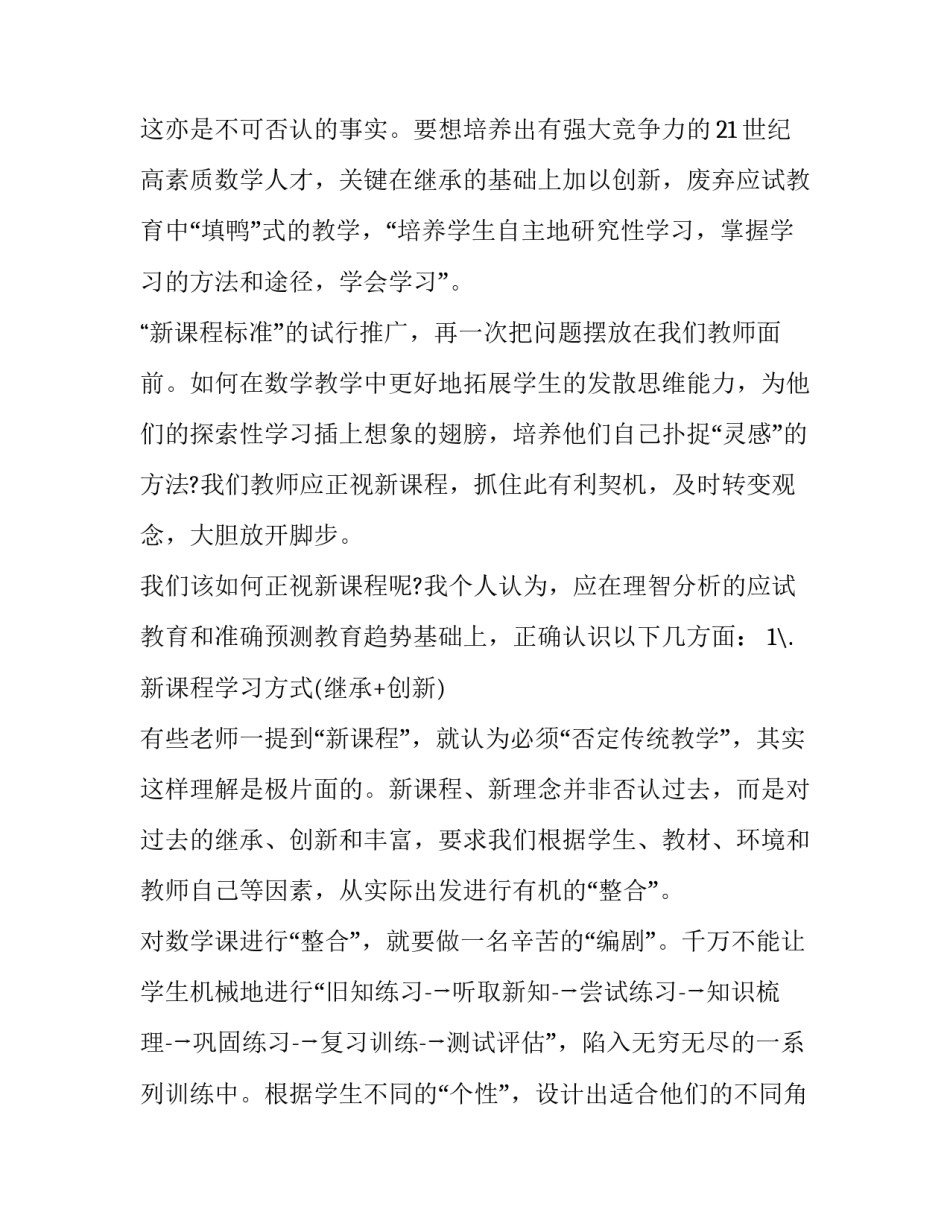 这亦是不可否认的事实。要想培养出有强大竞争力的21世纪高素质数学人才，关键在继承的基础上加以创新，废弃应试教育中“填鸭”式的教学，“培养学生自主地研究性学习，掌握学习的方法和途径，学会学习”。

“新课程标准”的试行推广，再一次把问题摆放在我们教师面前。如何在数学教学中更好地拓展学生的发散思维能力，为他们的探索性学习插上想象的翅膀，培养他们自己扑捉“灵感”的方法?我们教师应正视新课程，抓住此有利契机，及时转变观念，大胆放开脚步。

我们该如何正视新课程呢?我个人认为，应在理智分析的应试教育和准确预测教育趋势基础上，正确认识以下几方面： 1\. 新课程学习方式(继承+创新)

有些老师一提到“新课程”，就认为必须“否定传统教学”，其实这样理解是极片面的。新课程、新理念并非否认过去，而是对过去的继承、创新和丰富，要求我们根据学生、教材、环境和教师自己等因素，从实际出发进行有机的“整合”。

对数学课进行“整合”，就要做一名辛苦的“编剧”。千万不能让学生机械地进行“旧知练习-→听取新知-→尝试练习-→知识梳理-→巩固练习-→复习训练-→测试评估”，陷入无穷无尽的一系列训练中。根据学生不同的“个性”，设计出适合他们的不同角